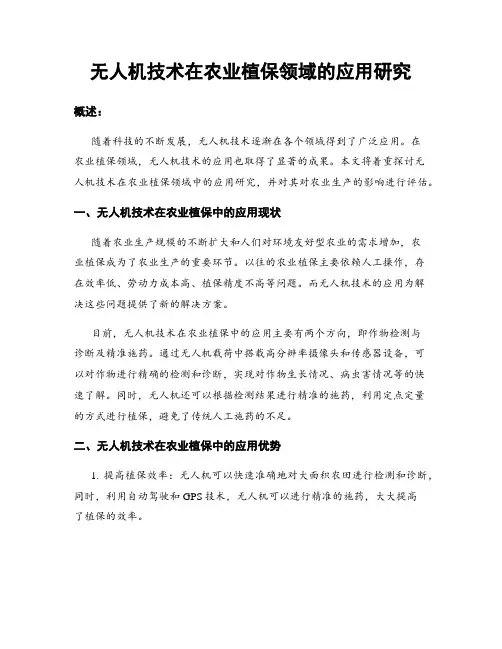 无人机技术在农业植保领域的应用研究

概述：

随着科技的不断发展，无人机技术逐渐在各个领域得到了广泛应用。在农业植保领域，无人机技术的应用也取得了显著的成果。本文将着重探讨无人机技术在农业植保领域中的应用研究，并对其对农业生产的影响进行评估。

一、无人机技术在农业植保中的应用现状

随着农业生产规模的不断扩大和人们对环境友好型农业的需求增加，农业植保成为了农业生产的重要环节。以往的农业植保主要依赖人工操作，存在效率低、劳动力成本高、植保精度不高等问题。而无人机技术的应用为解决这些问题提供了新的解决方案。

目前，无人机技术在农业植保中的应用主要有两个方向，即作物检测与诊断及精准施药。通过无人机载荷中搭载高分辨率摄像头和传感器设备，可以对作物进行精确的检测和诊断，实现对作物生长情况、病虫害情况等的快速了解。同时，无人机还可以根据检测结果进行精准的施药，利用定点定量的方式进行植保，避免了传统人工施药的不足。

二、无人机技术在农业植保中的应用优势

1. 提高植保效率：无人机可以快速准确地对大面积农田进行检测和诊断，同时，利用自动驾驶和GPS技术，无人机可以进行精准的施药，大大提高了植保的效率。